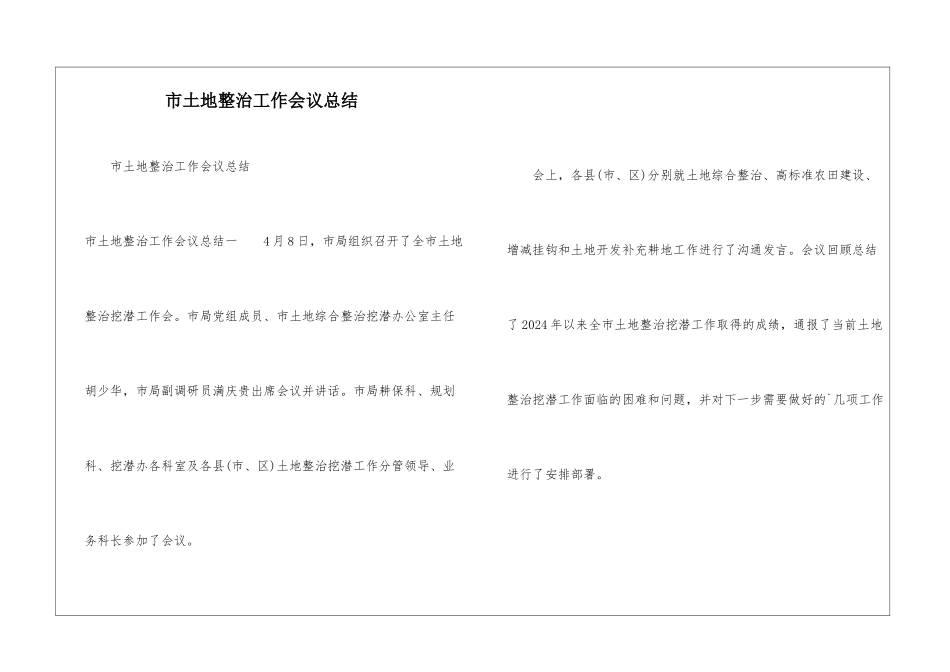 市土地整治工作会议总结

市土地整治工作会议总结

市土地整治工作会议总结一　4月8日，市局组织召开了全市土地整治挖潜工作会。市局党组成员、市土地综合整治挖潜办公室主任胡少华，市局副调研员满庆贵出席会议并讲话。市局耕保科、规划科、挖潜办各科室及各县(市、区)土地整治挖潜工作分管领导、业务科长参加了会议。

会上，各县(市、区)分别就土地综合整治、高标准农田建设、增减挂钩和土地开发补充耕地工作进行了沟通发言。会议回顾总结了2024年以来全市土地整治挖潜工作取得的成绩，通报了当前土地整治挖潜工作面临的困难和问题，并对下一步需要做好的`几项工作进行了安排部署。